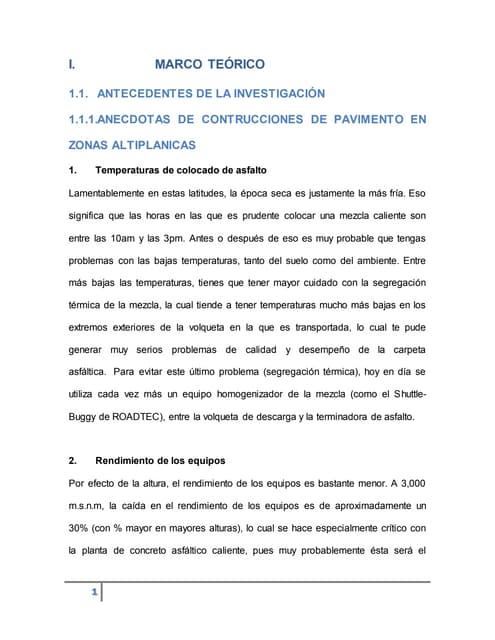 I. MARCO TEÓRICO

1.1. ANTECEDENTES DE LA INVESTIGACIÓN

1.1.1.ANECDOTAS DE CONTRUCCIONES DE PAVIMENTO EN ZONAS ALTIPLANICAS

1. Temperaturas de colocado de asfalto

Lamentablemente en estas latitudes, la época seca es justamente la más fría. Eso significa que las horas en las que es prudente colocar una mezcla caliente son entre las 10am y las 3pm. Antes o después de eso es muy probable que tengas problemas con las bajas temperaturas, tanto del suelo como del ambiente. Entre más bajas las temperaturas, tienes que tener mayor cuidado con la segregación térmica de la mezcla, la cual tiende a tener temperaturas mucho más bajas en los extremos exteriores de la volqueta en la que es transportada, lo cual te pude generar muy serios problemas de calidad y desempeño de la carpeta asfáltica. Para evitar este último problema (segregación térmica), hoy en día se utiliza cada vez más un equipo homogenizador de la mezcla (como el Shuttle-Buggy de ROADTEC), entre la volqueta de descarga y la terminadora de asfalto.

2. Rendimiento de los equipos

Por efecto de la altura, el rendimiento de los equipos es bastante menor. A 3,000 m.s.n.m, la caída en el rendimiento de los equipos es de aproximadamente un 30% (con % mayor en mayores alturas), lo cual se hace especialmente crítico con la planta de concreto asfáltico caliente, pues muy probablemente ésta será el

1